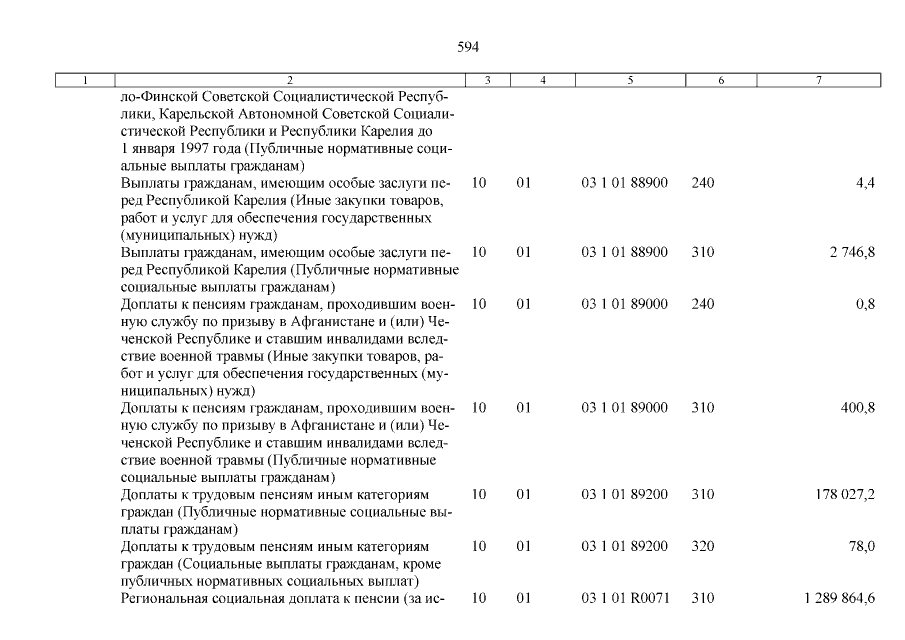 594

| 1 | 2 | 3 | 4 | 5 | 6 | 7 |
|---|---|---|---|---|---|---|
|  | ло-Финской Советской Социалистической Республики, Карельской Автономной Советской Социалистической Республики и Республики Карелия до 1 января 1997 года (Публичные нормативные социальные выплаты гражданам) |  |  |  |  |  |
|  | Выплаты гражданам, имеющим особые заслуги перед Республикой Карелия (Иные закупки товаров, работ и услуг для обеспечения государственных (муниципальных) нужд) | 10 | 01 | 03 1 01 88900 | 240 | 4,4 |
|  | Выплаты гражданам, имеющим особые заслуги перед Республикой Карелия (Публичные нормативные социальные выплаты гражданам) | 10 | 01 | 03 1 01 88900 | 310 | 2 746,8 |
|  | Доплаты к пенсиям гражданам, проходившим военную службу по призыву в Афганистане и (или) Чеченской Республике и ставшим инвалидами вследствие военной травмы (Иные закупки товаров, работ и услуг для обеспечения государственных (муниципальных) нужд) | 10 | 01 | 03 1 01 89000 | 240 | 0,8 |
|  | Доплаты к пенсиям гражданам, проходившим военную службу по призыву в Афганистане и (или) Чеченской Республике и ставшим инвалидами вследствие военной травмы (Публичные нормативные социальные выплаты гражданам) | 10 | 01 | 03 1 01 89000 | 310 | 400,8 |
|  | Доплаты к трудовым пенсиям иным категориям граждан (Публичные нормативные социальные выплаты гражданам) | 10 | 01 | 03 1 01 89200 | 310 | 178 027,2 |
|  | Доплаты к трудовым пенсиям иным категориям граждан (Социальные выплаты гражданам, кроме публичных нормативных социальных выплат) | 10 | 01 | 03 1 01 89200 | 320 | 78,0 |
|  | Региональная социальная доплата к пенсии (за ис- | 10 | 01 | 03 1 01 R0071 | 310 | 1 289 864,6 |